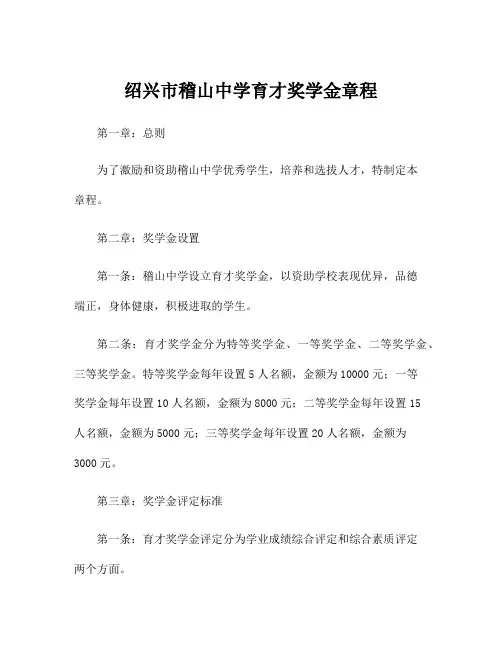 绍兴市稽山中学育才奖学金章程

第一章：总则

为了激励和资助稽山中学优秀学生，培养和选拔人才，特制定本章程。

第二章：奖学金设置

第一条：稽山中学设立育才奖学金，以资助学校表现优异，品德端正，身体健康，积极进取的学生。

第二条：育才奖学金分为特等奖学金、一等奖学金、二等奖学金、三等奖学金。特等奖学金每年设置 5 人名额，金额为 10000 元；一等奖学金每年设置 10 人名额，金额为 8000 元；二等奖学金每年设置 15 人名额，金额为 5000 元；三等奖学金每年设置 20 人名额，金额为 3000 元。

第三章：奖学金评定标准

第一条：育才奖学金评定分为学业成绩综合评定和综合素质评定两个方面。